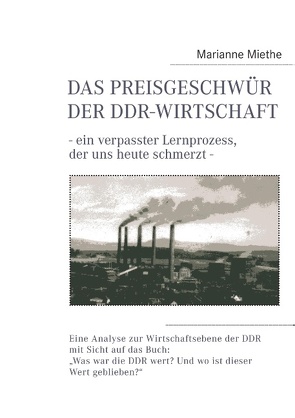 Marianne Miethe

DAS PREISGESCHWÜR DER DDR-WIRTSCHAFT

- ein verpasster Lernprozess, der uns heute schmerzt -

Eine Analyse zur Wirtschaftsebene der DDR mit Sicht auf das Buch: „Was war die DDR wert? Und wo ist dieser Wert geblieben?“